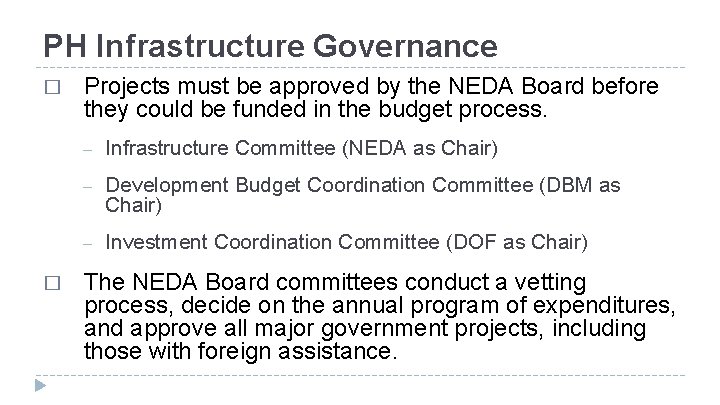 PH Infrastructure Governance

□ Projects must be approved by the NEDA Board before they could be funded in the budget process.

– Infrastructure Committee (NEDA as Chair)

– Development Budget Coordination Committee (DBM as Chair)

– Investment Coordination Committee (DOF as Chair)

□ The NEDA Board committees conduct a vetting process, decide on the annual program of expenditures, and approve all major government projects, including those with foreign assistance.